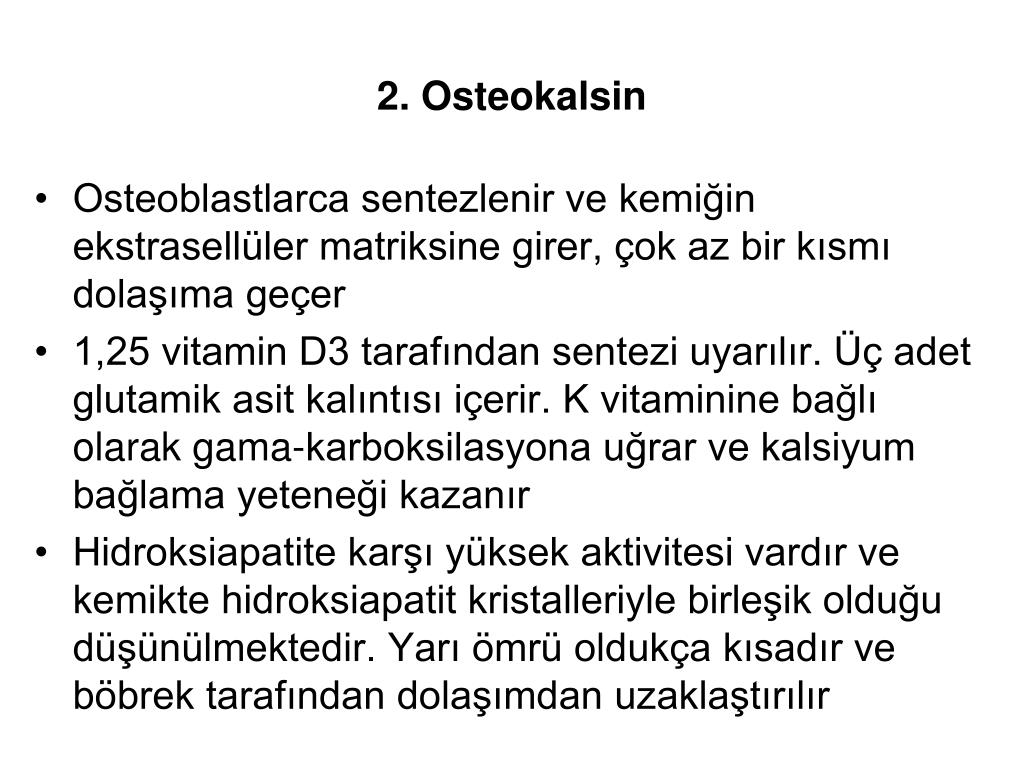 2. Osteokalsin

• Osteoblastlarca sentezlenir ve kemiğin ekstrasellüler matriksine girer, çok az bir kısmı dolaşıma geçer
• 1,25 vitamin D3 tarafından sentezi uyarılır. Üç adet glutamik asit kalıntısı içerir. K vitaminine bağlı olarak gama-karboksilasyona uğrar ve kalsiyum bağlama yeteneği kazanır
• Hidroksiapatite karşı yüksek aktivitesi vardır ve kemikte hidroksiapatit kristalleriyle birleşik olduğu düşünülmektedir. Yarı ömrü oldukça kısadır ve böbrek tarafından dolaşımdan uzaklaştırılır